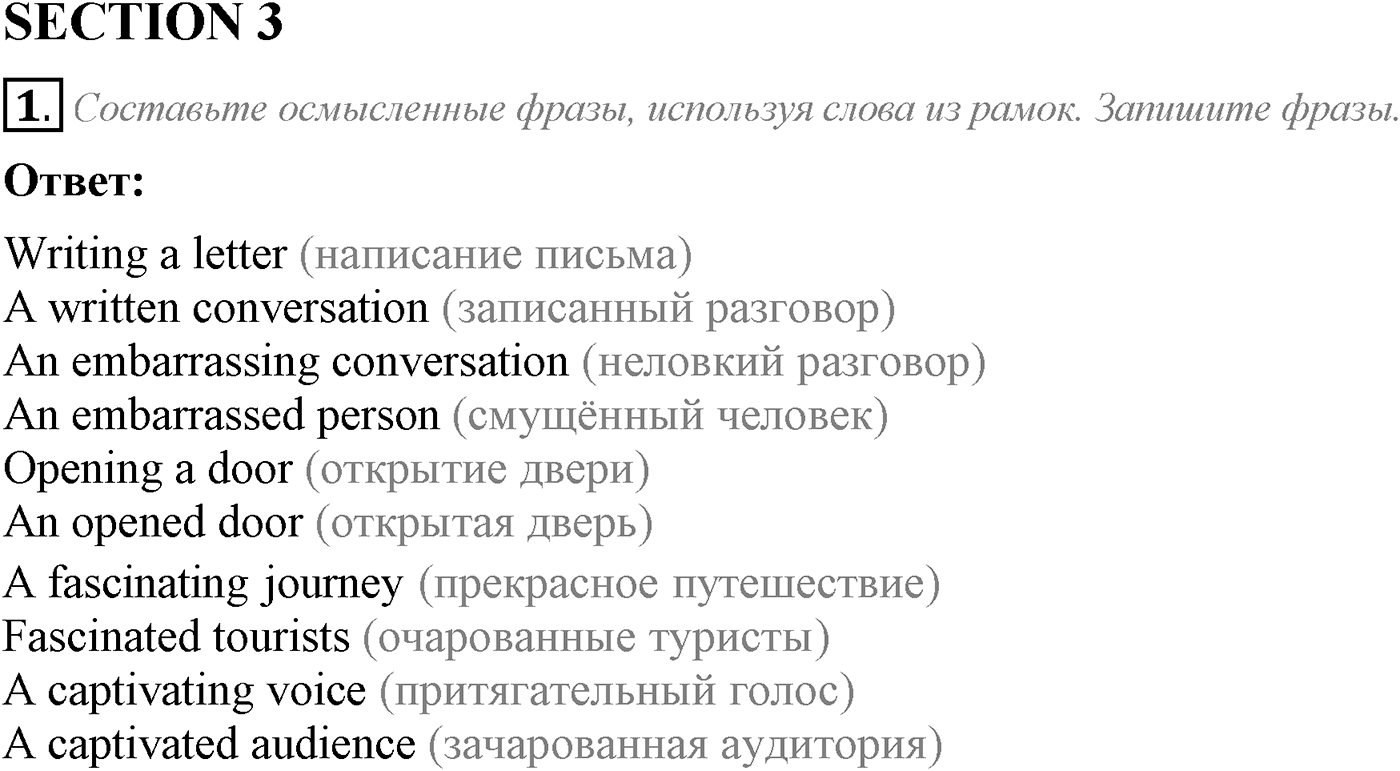 SECTION 3

1. Составьте осмысленные фразы, используя слова из рамок. Запишите фразы.

Ответ:

Writing a letter (написание письма)
A written conversation (записанный разговор)
An embarrassing conversation (неловкий разговор)
An embarrassed person (смущённый человек)
Opening a door (открытие двери)
An opened door (открытая дверь)
A fascinating journey (прекрасное путешествие)
Fascinated tourists (очарованные туристы)
A captivating voice (притягательный голос)
A captivated audience (зачарованная аудитория)